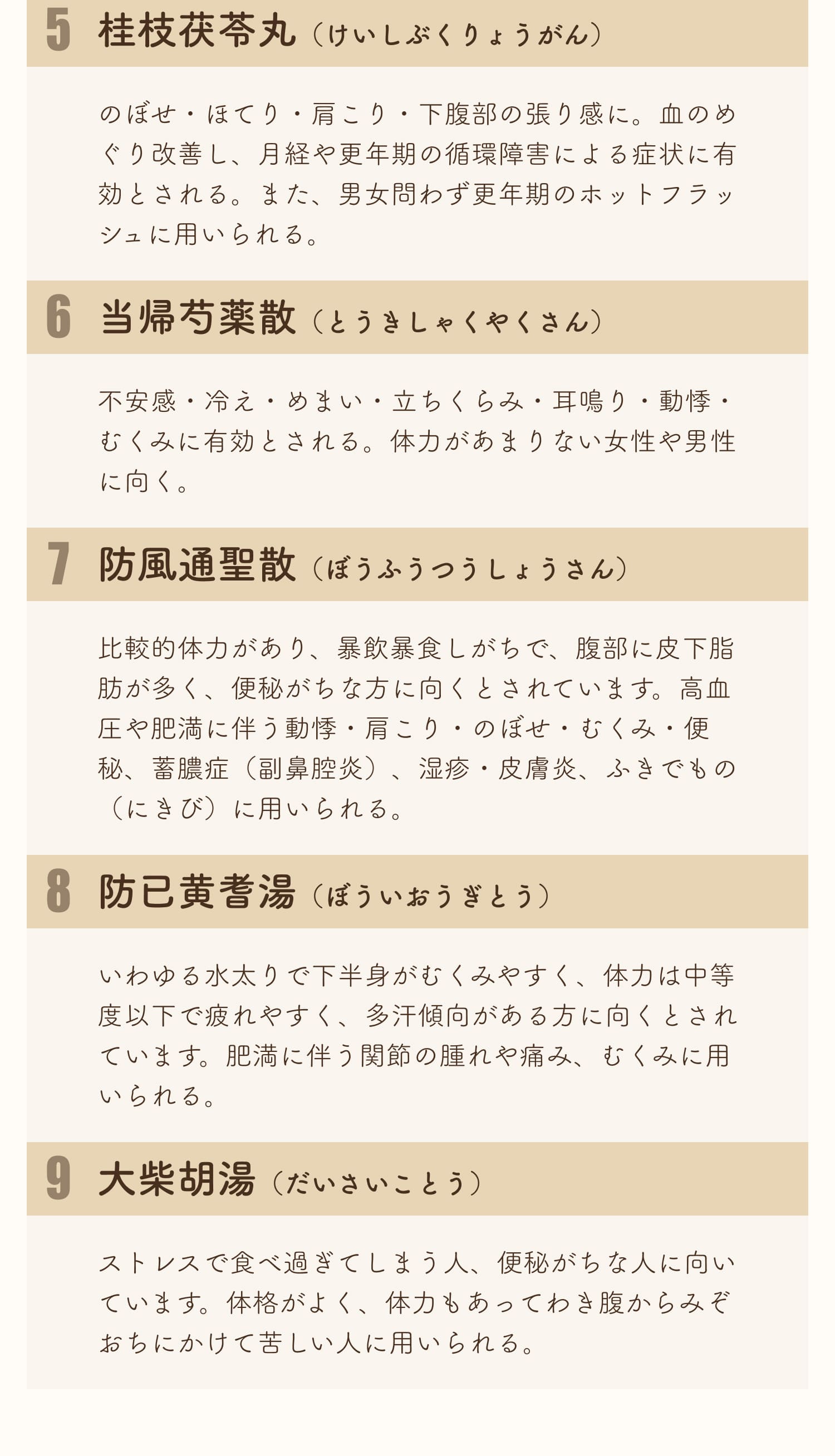 5 桂枝茯苓丸（けいしぶくりょうがん）

のぼせ・ほてり・肩こり・下腹部の張り感に。血のめぐり改善し、月経や更年期の循環障害による症状に有効とされる。また、男女問わず更年期のホットフラッシュに用いられる。

6 当帰芍薬散（とうきしゃくやくさん）

不安感・冷え・めまい・立ちくらみ・耳鳴り・動悸・むくみに有効とされる。体力があまりない女性や男性に向く。

7 防風通聖散（ぼうふうつうしょうさん）

比較的体力があり、暴飲暴食しがちで、腹部に皮下脂肪が多く、便秘がちな方に向くとされています。高血圧や肥満に伴う動悸・肩こり・のぼせ・むくみ・便秘、蓄膿症（副鼻腔炎）、湿疹・皮膚炎、ふきでもの（にきび）に用いられる。

8 防已黄耆湯（ぼういおうぎとう）

いわゆる水太りで下半身がむくみやすく、体力は中等度以下で疲れやすく、多汗傾向がある方に向くとされています。肥満に伴う関節の腫れや痛み、むくみに用いられる。

9 大柴胡湯（だいさいことう）

ストレスで食べ過ぎてしまう人、便秘がちな人に向いています。体格がよく、体力もあってわき腹からみぞおちにかけて苦しい人に用いられる。